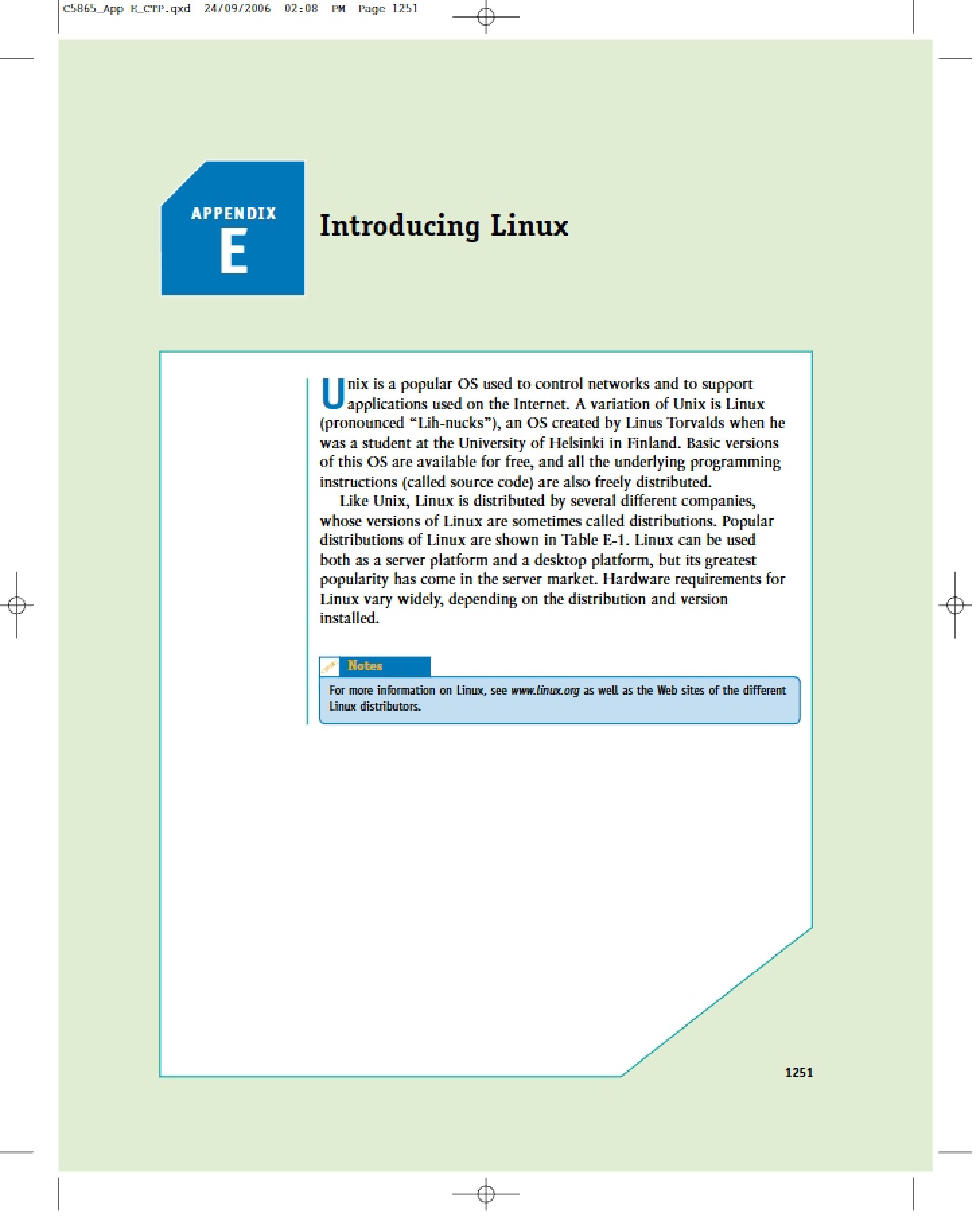 C5865_App E_CTP.qxd 24/09/2006 02:08 PM Page 1251

APPENDIX
E

Introducing Linux

Unix is a popular OS used to control networks and to support applications used on the Internet. A variation of Unix is Linux (pronounced "Lih-nucks"), an OS created by Linus Torvalds when he was a student at the University of Helsinki in Finland. Basic versions of this OS are available for free, and all the underlying programming instructions (called source code) are also freely distributed.

Like Unix, Linux is distributed by several different companies, whose versions of Linux are sometimes called distributions. Popular distributions of Linux are shown in Table E-1. Linux can be used both as a server platform and a desktop platform, but its greatest popularity has come in the server market. Hardware requirements for Linux vary widely, depending on the distribution and version installed.

Notes

For more information on Linux, see www.linux.org as well as the Web sites of the different Linux distributors.

1251